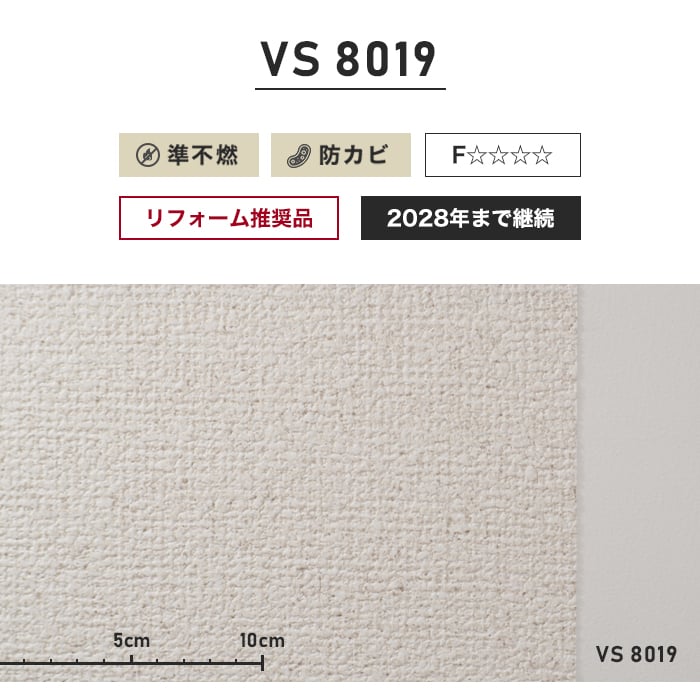 VS 8019

準不燃

防カビ

F☆☆☆☆

リフォーム推奨品

2028年まで継続

5cm

10cm

VS 8019